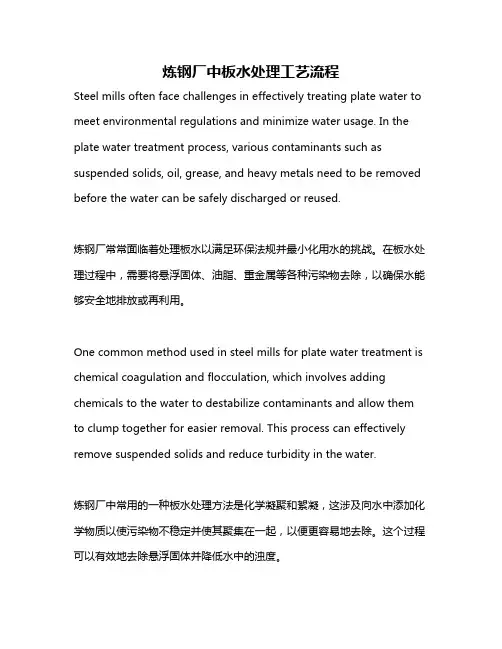 炼钢厂中板水处理工艺流程

Steel mills often face challenges in effectively treating plate water to meet environmental regulations and minimize water usage. In the plate water treatment process, various contaminants such as suspended solids, oil, grease, and heavy metals need to be removed before the water can be safely discharged or reused.

炼钢厂常常面临着处理板水以满足环保法规并最小化用水的挑战。在板水处理过程中，需要将悬浮固体、油脂、重金属等各种污染物去除，以确保水能够安全地排放或再利用。

One common method used in steel mills for plate water treatment is chemical coagulation and flocculation, which involves adding chemicals to the water to destabilize contaminants and allow them to clump together for easier removal. This process can effectively remove suspended solids and reduce turbidity in the water.

炼钢厂中常用的一种板水处理方法是化学凝聚和絮凝，这涉及向水中添加化学物质以使污染物不稳定并使其聚集在一起，以便更容易地去除。这个过程可以有效地去除悬浮固体并降低水中的浊度。